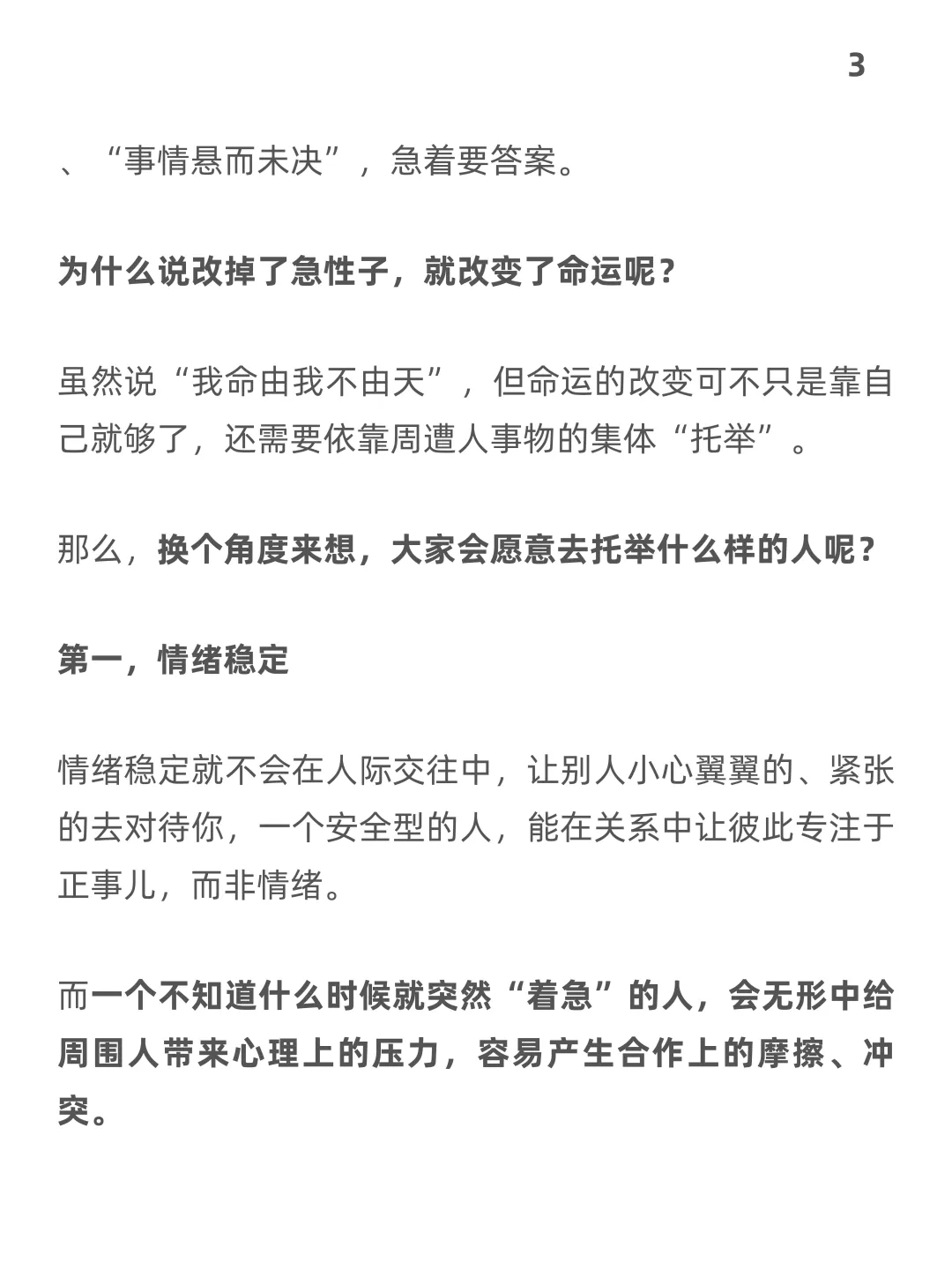 3

、“事情悬而未决”，急着要答案。

为什么说改掉了急性子，就改变了命运呢？

虽然说“我命由我不由天”，但命运的改变可不只是靠自己就够了，还需要依靠周遭人事物的集体“托举”。

那么，换个角度来想，大家会愿意去托举什么样的人呢？

第一，情绪稳定

情绪稳定就不会在人际交往中，让别人小心翼翼的、紧张的去对待你，一个安全型的人，能在关系中让彼此专注于正事儿，而非情绪。

而一个不知道什么时候就突然“着急”的人，会无形中给周围人带来心理上的压力，容易产生合作上的摩擦、冲突。